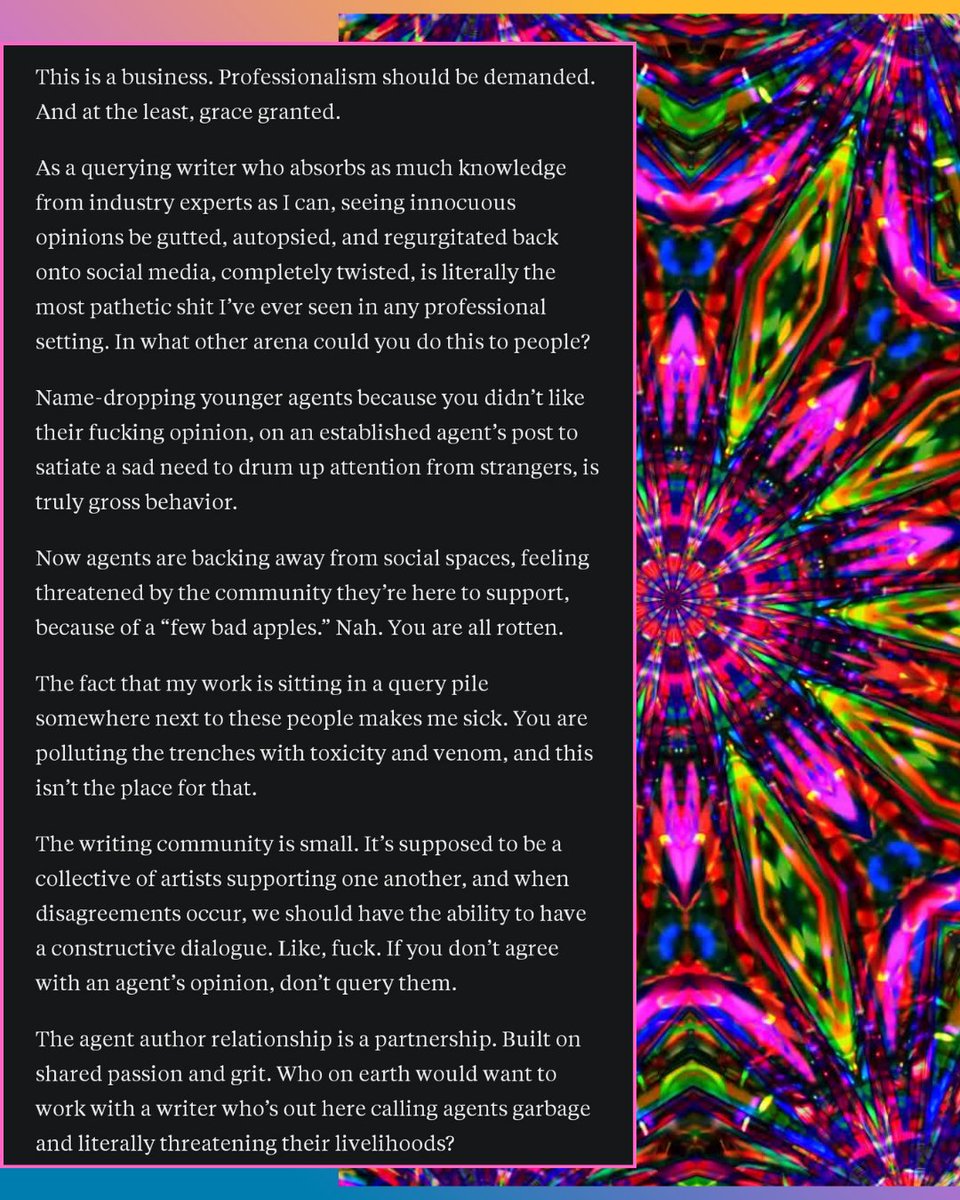 This is a business. Professionalism should be demanded. And at the least, grace granted.

As a querying writer who absorbs as much knowledge from industry experts as I can, seeing innocuous opinions be gutted, autopsied, and regurgitated back onto social media, completely twisted, is literally the most pathetic shit I've ever seen in any professional setting. In what other arena could you do this to people?

Name-dropping younger agents because you didn't like their fucking opinion, on an established agent's post to satiate a sad need to drum up attention from strangers, is truly gross behavior.

Now agents are backing away from social spaces, feeling threatened by the community they're here to support, because of a "few bad apples." Nah. You are all rotten.

The fact that my work is sitting in a query pile somewhere next to these people makes me sick. You are polluting the trenches with toxicity and venom, and this isn't the place for that.

The writing community is small. It's supposed to be a collective of artists supporting one another, and when disagreements occur, we should have the ability to have a constructive dialogue. Like, fuck. If you don't agree with an agent's opinion, don't query them.

The agent author relationship is a partnership. Built on shared passion and grit. Who on earth would want to work with a writer who's out here calling agents garbage and literally threatening their livelihoods?